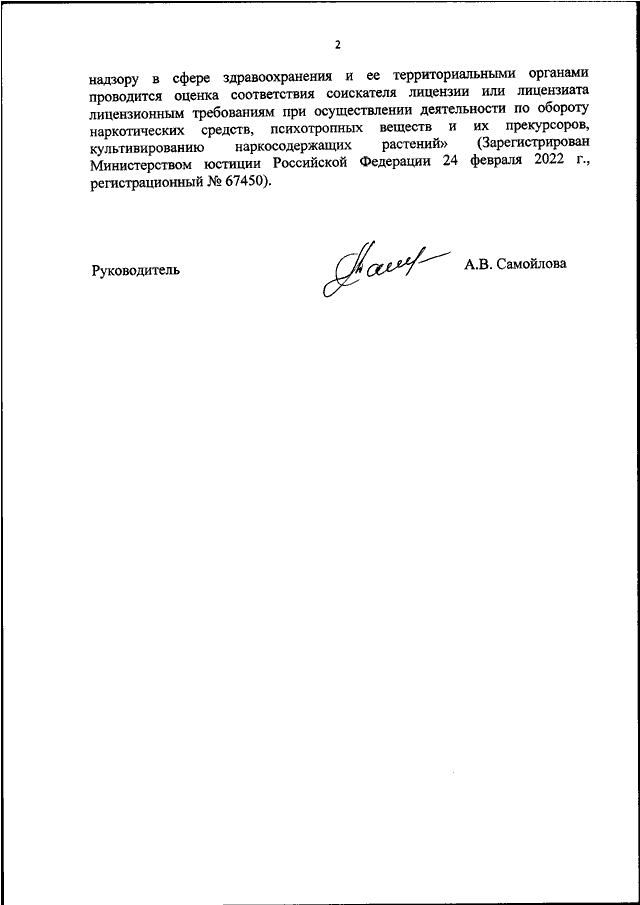 2

надзору в сфере здравоохранения и ее территориальными органами проводится оценка соответствия соискателя лицензии или лицензиата лицензионным требованиям при осуществлении деятельности по обороту наркотических средств, психотропных веществ и их прекурсоров, культивированию наркосодержащих растений» (Зарегистрирован Министерством юстиции Российской Федерации 24 февраля 2022 г., регистрационный № 67450).

Руководитель А.В. Самойлова